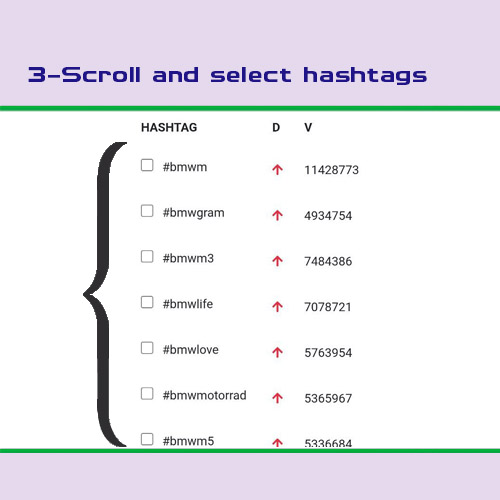 3-Scroll and select hashtags

| HASHTAG | D | V |
|---|---|---|
| #bmwm | ↑ | 11428773 |
| #bmwgram | ↑ | 4934754 |
| #bmwm3 | ↑ | 7484386 |
| #bmwlife | ↑ | 7078721 |
| #bmwlove | ↑ | 5763954 |
| #bmwmotorrad | ↑ | 5365967 |
| #bmwm5 | ↑ | 5336684 |